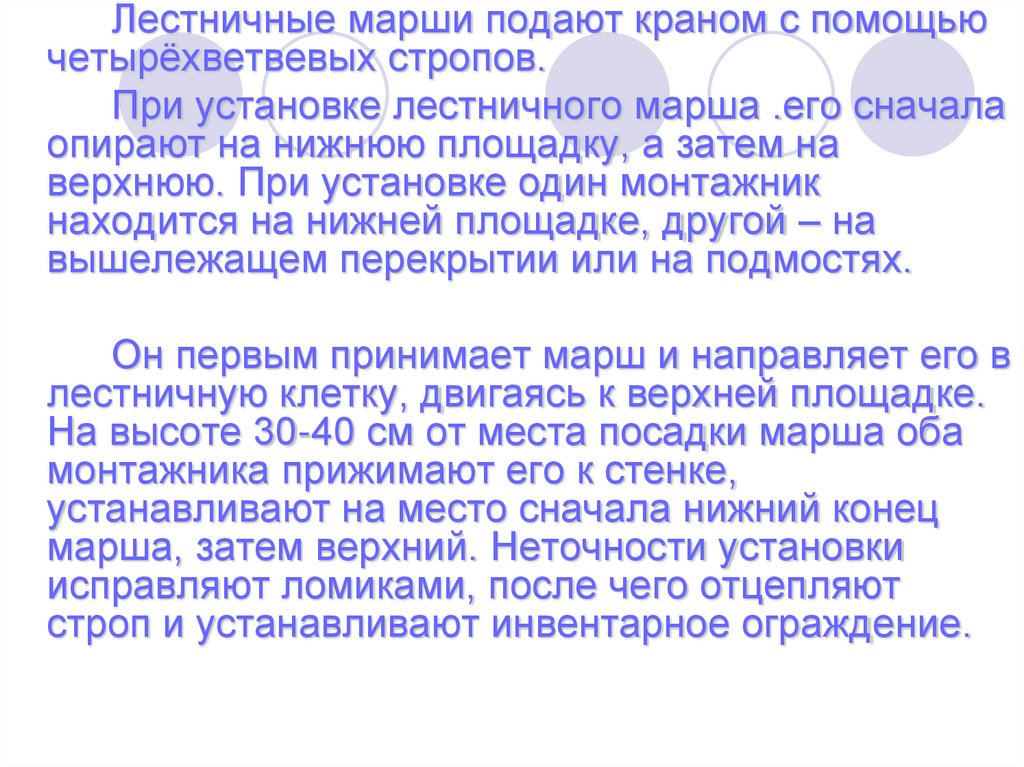 Лестничные марши подают краном с помощью четырёхветвевых стропов.

При установке лестничного марша .его сначала опирают на нижнюю площадку, а затем на верхнюю. При установке один монтажник находится на нижней площадке, другой – на вышележащем перекрытии или на подмостях.

Он первым принимает марш и направляет его в лестничную клетку, двигаясь к верхней площадке. На высоте 30-40 см от места посадки марша оба монтажника прижимают его к стенке, устанавливают на место сначала нижний конец марша, затем верхний. Неточности установки исправляют ломиками, после чего отцепляют строп и устанавливают инвентарное ограждение.